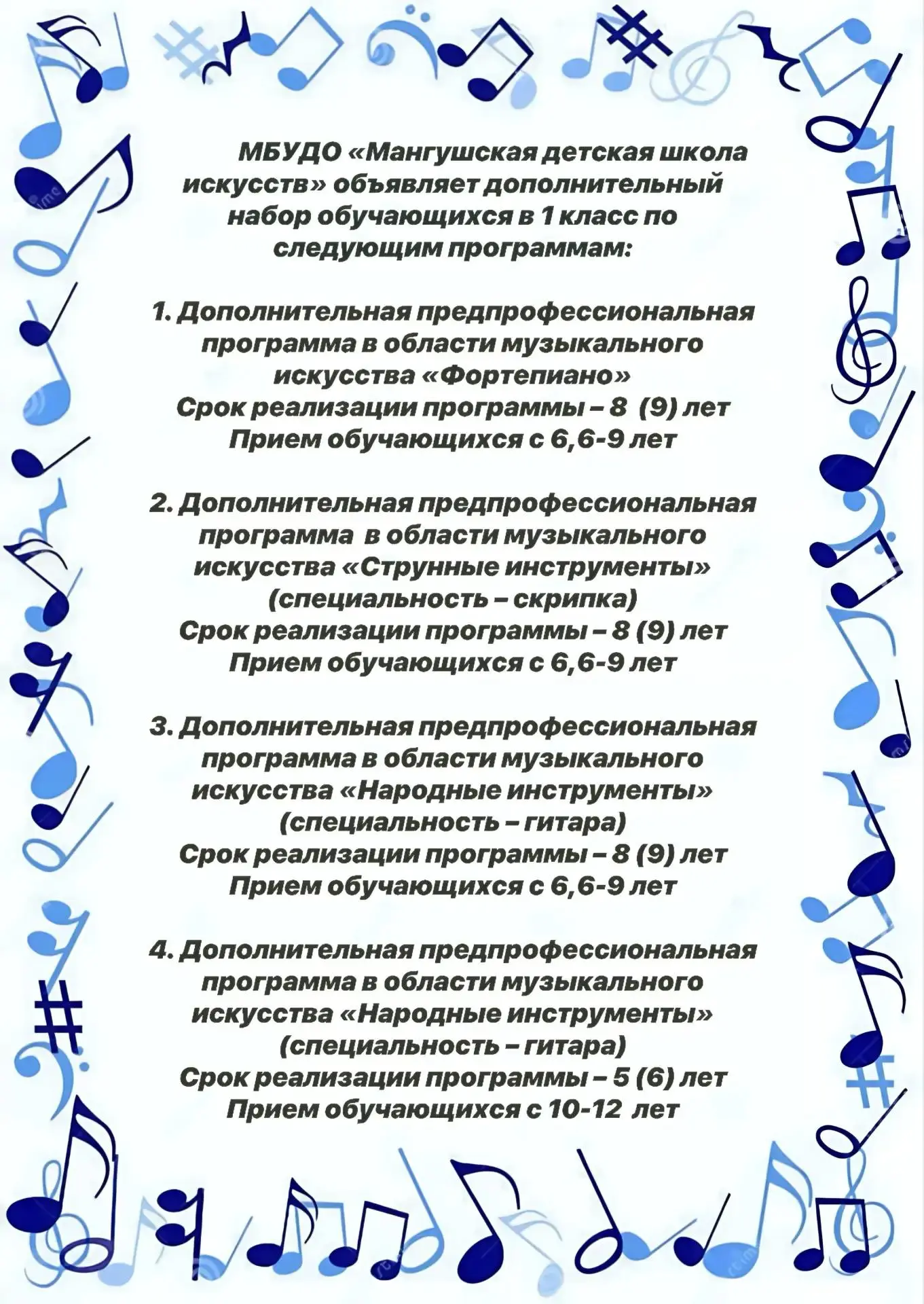 МБУДО «Мангушская детская школа искусств» объявляет дополнительный набор обучающихся в 1 класс по следующим программам:

1. Дополнительная предпрофессиональная программа в области музыкального искусства «Фортепиано»
Срок реализации программы – 8 (9) лет
Прием обучающихся с 6,6-9 лет

2. Дополнительная предпрофессиональная программа в области музыкального искусства «Струнные инструменты» (специальность – скрипка)
Срок реализации программы – 8 (9) лет
Прием обучающихся с 6,6-9 лет

3. Дополнительная предпрофессиональная программа в области музыкального искусства «Народные инструменты» (специальность – гитара)
Срок реализации программы – 8 (9) лет
Прием обучающихся с 6,6-9 лет

4. Дополнительная предпрофессиональная программа в области музыкального искусства «Народные инструменты» (специальность – гитара)
Срок реализации программы – 5 (6) лет
Прием обучающихся с 10-12 лет